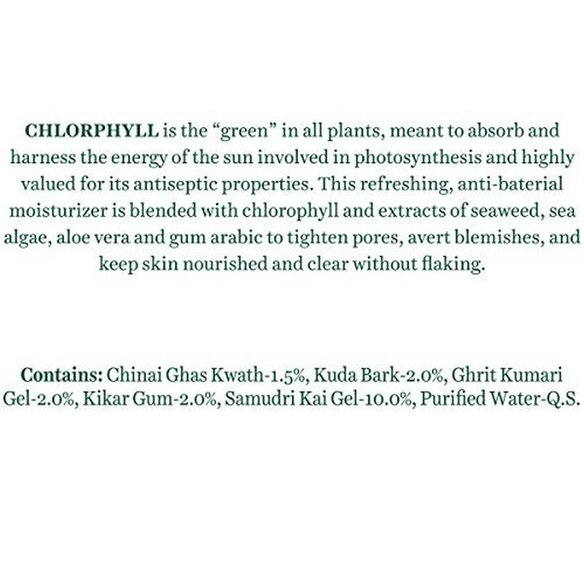 CHLORPHYLL is the “green” in all plants, meant to absorb and harness the energy of the sun involved in photosynthesis and highly valued for its antiseptic properties. This refreshing, anti-baterial moisturizer is blended with chlorophyll and extracts of seaweed, sea algae, aloe vera and gum arabic to tighten pores, avert blemishes, and keep skin nourished and clear without flaking.

Contains: Chinai Ghas Kwath-1.5%, Kuda Bark-2.0%, Ghrit Kumari Gel-2.0%, Kikar Gum-2.0%, Samudri Kai Gel-10.0%, Purified Water-Q.S.